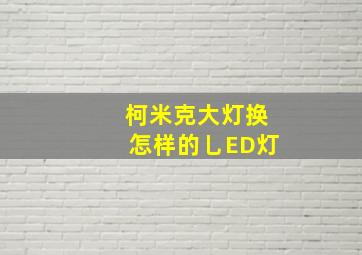 柯米克大灯换
怎样的LED灯